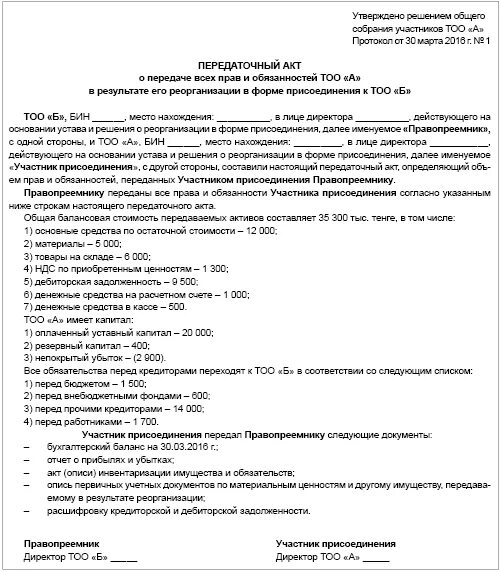 Утверждено решением общего собрания участников ТОО «А»
Протокол от 30 марта 2016 г. № 1

ПЕРЕДАТОЧНЫЙ АКТ
о передаче всех прав и обязанностей ТОО «А»
в результате его реорганизации в форме присоединения к ТОО «Б»

ТОО «Б», БИН ______, место нахождения: __________, в лице директора __________, действующего на основании устава и решения о реорганизации в форме присоединения, далее именуемое «Правопреемник», с одной стороны, и ТОО «А», БИН ______, место нахождения: _________, в лице директора ___________, действующего на основании устава и решения о реорганизации в форме присоединения, далее именуемое «Участник присоединения», с другой стороны, составили настоящий передаточный акт, определяющий объем прав и обязанностей, переданных Участником присоединения Правопреемнику.

Правопреемнику переданы все права и обязанности Участника присоединения согласно указанным ниже строкам настоящего передаточного акта.

Общая балансовая стоимость передаваемых активов составляет 35 300 тыс. тенге, в том числе:
1) основные средства по остаточной стоимости – 12 000;
2) материалы – 5 000;
3) товары на складе – 6 000;
4) НДС по приобретенным ценностям – 1 300;
5) дебиторская задолженность – 9 500;
6) денежные средства на расчетном счете – 1 000;
7) денежные средства в кассе – 500.
ТОО «А» имеет капитал:
1) оплаченный уставный капитал – 20 000;
2) резервный капитал – 400;
3) непокрытый убыток – (2 900).
Все обязательства перед кредиторами переходят к ТОО «Б» в соответствии со следующим списком:
1) перед бюджетом – 1 500;
2) перед внебюджетными фондами – 600;
3) перед прочими кредиторами – 14 000;
4) перед работниками – 1 700.

Участник присоединения передал Правопреемнику следующие документы:
– бухгалтерский баланс на 30.03.2016 г.;
– отчет о прибылях и убытках;
– акт (описи) инвентаризации имущества и обязательств;
– опись первичных учетных документов по материальным ценностям и другому имуществу, передаваемому в результате реорганизации;
– расшифровку кредиторской и дебиторской задолженности.

Правопреемник
Директор ТОО «Б» _____

Участник присоединения
Директор ТОО «А» _____